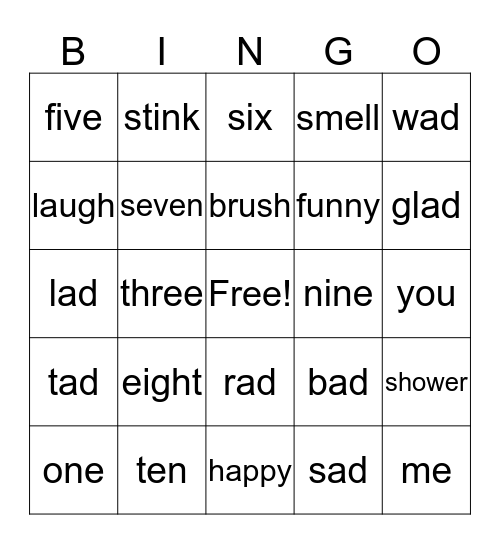 | B | I | N | G | O |
|---|---|---|---|---|
| five | stink | six | smell | wad |
| laugh | seven | brush | funny | glad |
| lad | three | Free! | nine | you |
| tad | eight | rad | bad | shower |
| one | ten | happy | sad | me |